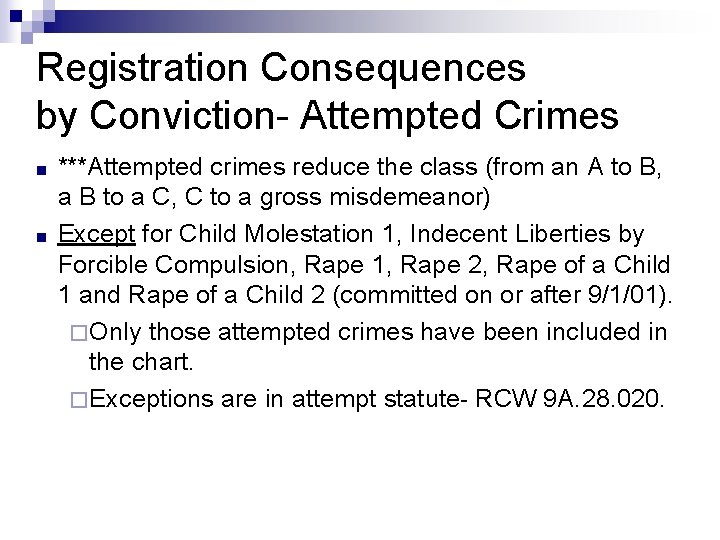 Registration Consequences by Conviction- Attempted Crimes

***Attempted crimes reduce the class (from an A to B, a B to a C, C to a gross misdemeanor)

Except for Child Molestation 1, Indecent Liberties by Forcible Compulsion, Rape 1, Rape 2, Rape of a Child 1 and Rape of a Child 2 (committed on or after 9/1/01).

Only those attempted crimes have been included in the chart.

Exceptions are in attempt statute- RCW 9A.28.020.